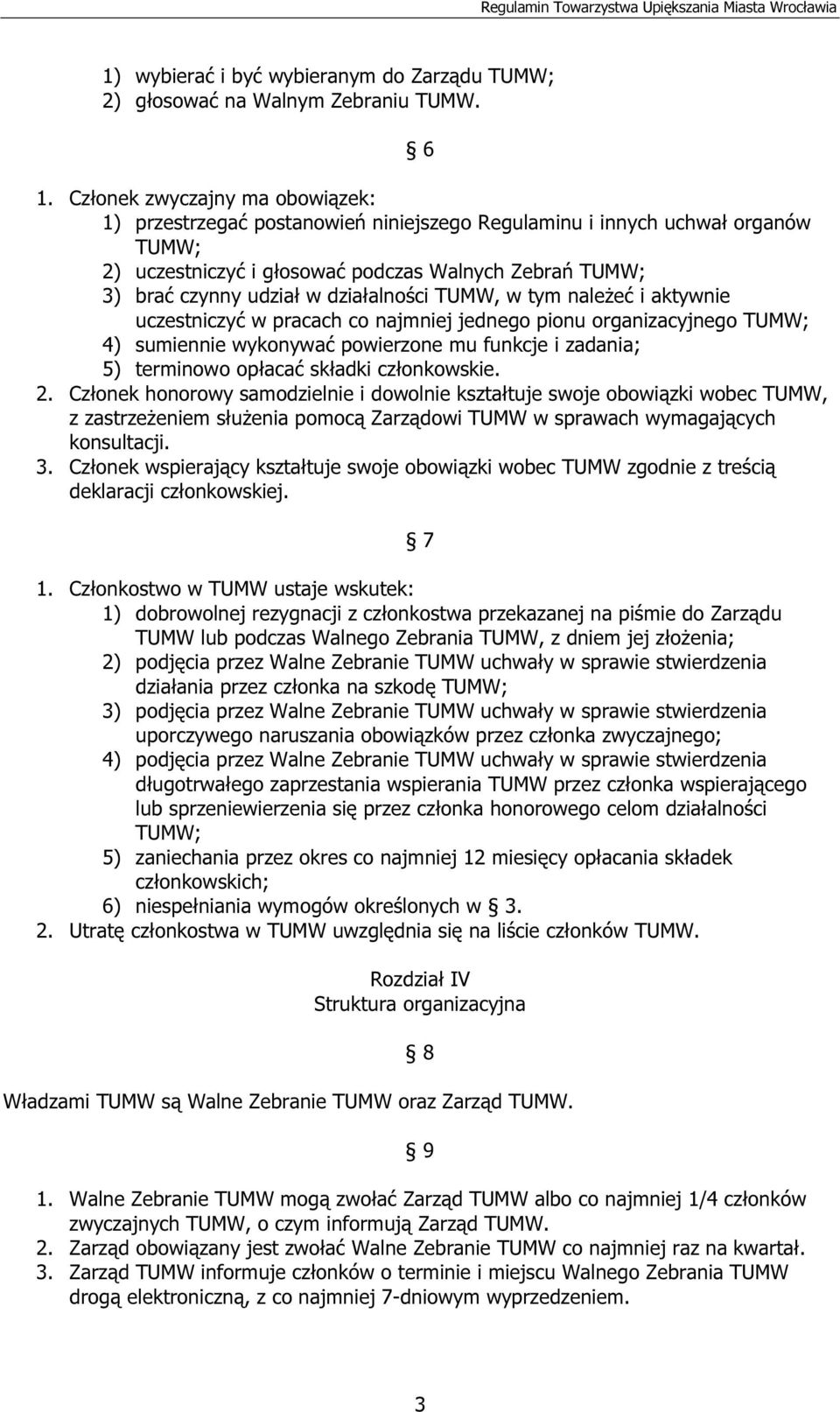 Regulamin Towarzystwa Upiększania Miasta Wrocławia

1) wybierać i być wybieranym do Zarządu TUMW;
2) głosować na Walnym Zebraniu TUMW.

§ 6

1. Członek zwyczajny ma obowiązek:
1) przestrzegać postanowień niniejszego Regulaminu i innych uchwał organów TUMW;
2) uczestniczyć i głosować podczas Walnych Zebrań TUMW;
3) brać czynny udział w działalności TUMW, w tym należeć i aktywnie uczestniczyć w pracach co najmniej jednego pionu organizacyjnego TUMW;
4) sumiennie wykonywać powierzone mu funkcje i zadania;
5) terminowo opłacać składki członkowskie.
2. Członek honorowy samodzielnie i dowolnie kształtuje swoje obowiązki wobec TUMW, z zastrzeżeniem służenia pomocą Zarządowi TUMW w sprawach wymagających konsultacji.
3. Członek wspierający kształtuje swoje obowiązki wobec TUMW zgodnie z treścią deklaracji członkowskiej.

§ 7

1. Członkostwo w TUMW ustaje wskutek:
1) dobrowolnej rezygnacji z członkostwa przekazanej na piśmie do Zarządu TUMW lub podczas Walnego Zebrania TUMW, z dniem jej złożenia;
2) podjęcia przez Walne Zebranie TUMW uchwały w sprawie stwierdzenia działania przez członka na szkodę TUMW;
3) podjęcia przez Walne Zebranie TUMW uchwały w sprawie stwierdzenia uporczywego naruszania obowiązków przez członka zwyczajnego;
4) podjęcia przez Walne Zebranie TUMW uchwały w sprawie stwierdzenia długotrwałego zaprzestania wspierania TUMW przez członka wspierającego lub sprzeniewierzenia się przez członka honorowego celom działalności TUMW;
5) zaniechania przez okres co najmniej 12 miesięcy opłacania składek członkowskich;
6) niespełniania wymogów określonych w § 3.
2. Utratę członkostwa w TUMW uwzględnia się na liście członków TUMW.

Rozdział IV
Struktura organizacyjna

§ 8

Władzami TUMW są Walne Zebranie TUMW oraz Zarząd TUMW.

§ 9

1. Walne Zebranie TUMW mogą zwołać Zarząd TUMW albo co najmniej 1/4 członków zwyczajnych TUMW, o czym informują Zarząd TUMW.
2. Zarząd obowiązany jest zwołać Walne Zebranie TUMW co najmniej raz na kwartał.
3. Zarząd TUMW informuje członków o terminie i miejscu Walnego Zebrania TUMW drogą elektroniczną, z co najmniej 7-dniowym wyprzedzeniem.

3